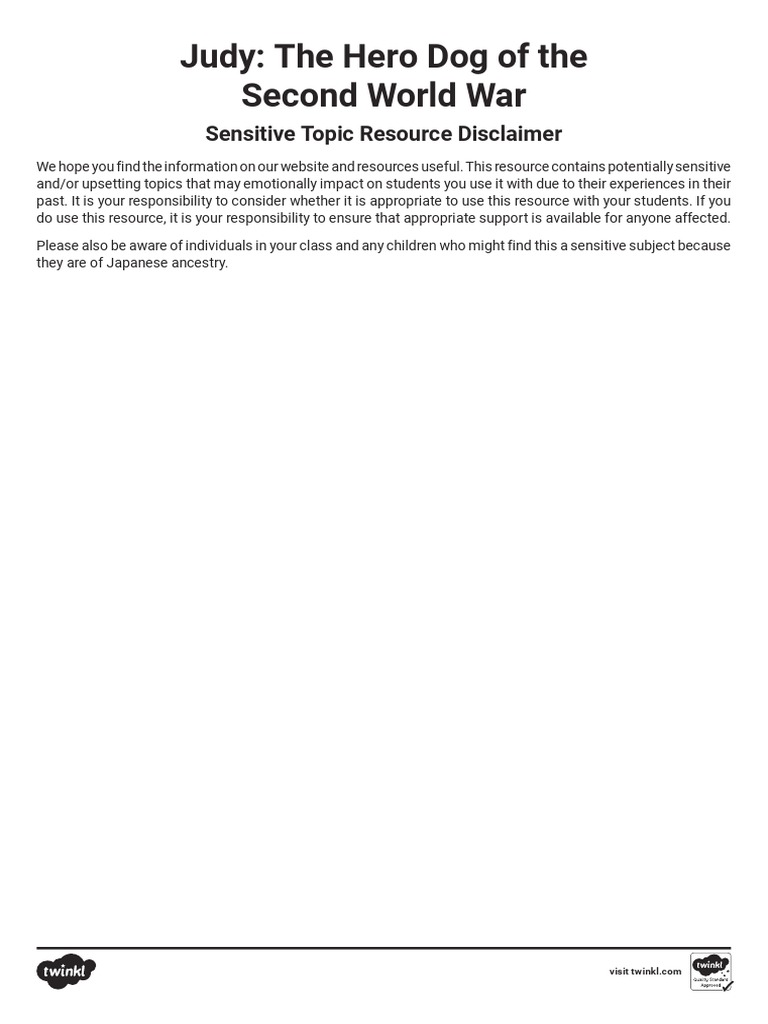 Judy: The Hero Dog of the Second World War

Sensitive Topic Resource Disclaimer

We hope you find the information on our website and resources useful. This resource contains potentially sensitive and/or upsetting topics that may emotionally impact on students you use it with due to their experiences in their past. It is your responsibility to consider whether it is appropriate to use this resource with your students. If you do use this resource, it is your responsibility to ensure that appropriate support is available for anyone affected.

Please also be aware of individuals in your class and any children who might find this a sensitive subject because they are of Japanese ancestry.

twinkl

visit twinkl.com

twinkl
Quality Standard Approved